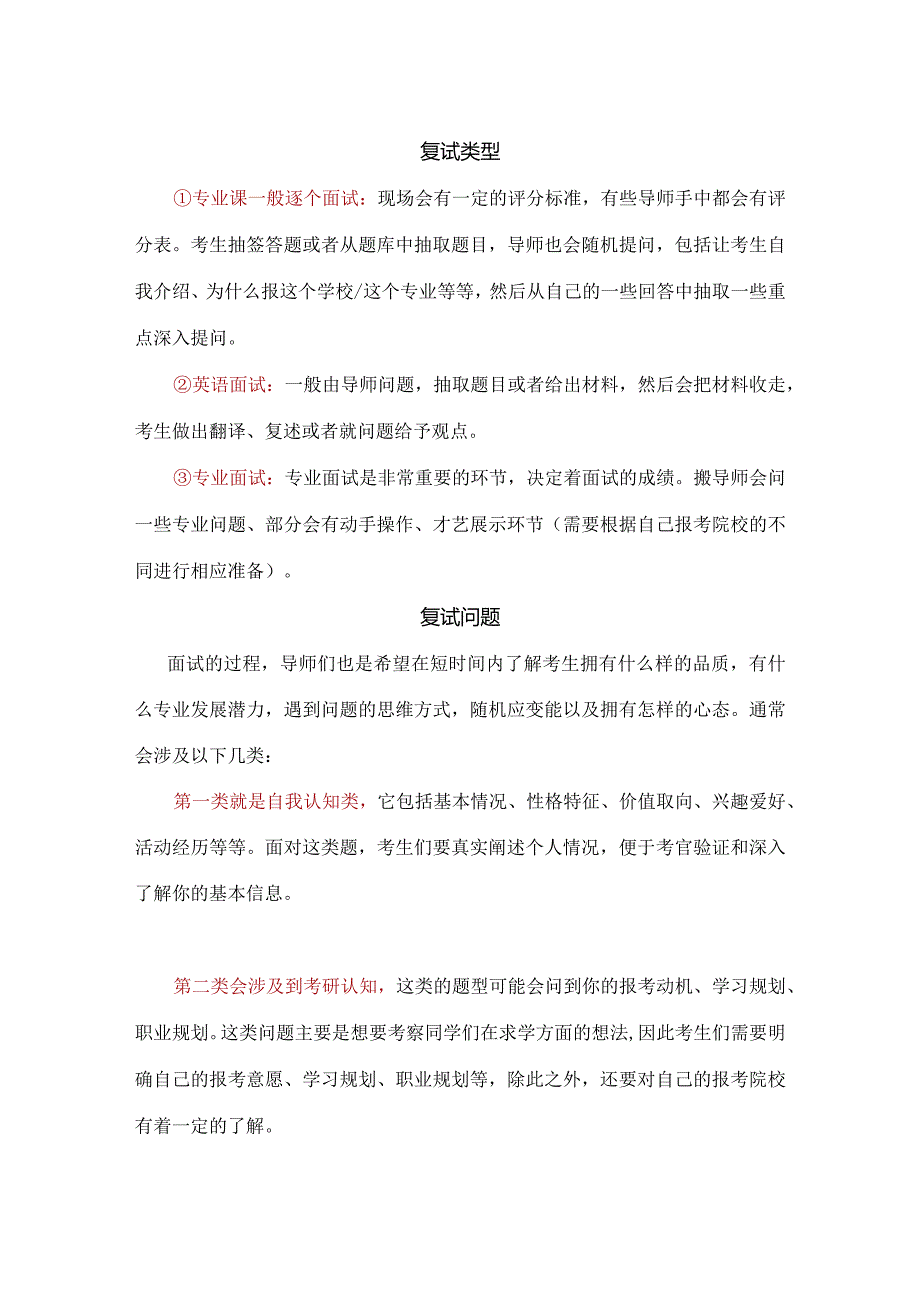 复试类型

①专业课一般逐个面试：现场会有一定的评分标准，有些导师手中都会有评分表。考生抽签答题或者从题库中抽取题目，导师也会随机提问，包括让考生自我介绍、为什么报这个学校/这个专业等等，然后从自己的一些回答中抽取一些重点深入提问。

②英语面试：一般由导师问题，抽取题目或者给出材料，然后会把材料收走，考生做出翻译、复述或者就问题给予观点。

③专业面试：专业面试是非常重要的环节，决定着面试的成绩。搬导师会问一些专业问题、部分会有动手操作、才艺展示环节（需要根据自己报考院校的不同进行相应准备）。

复试问题

面试的过程，导师们也是希望在短时间内了解考生拥有什么样的品质，有什么专业发展潜力，遇到问题的思维方式，随机应变能以及拥有怎样的心态。通常会涉及以下几类：

第一类就是自我认知类，它包括基本情况、性格特征、价值取向、兴趣爱好、活动经历等等。面对这类题，考生们要真实阐述个人情况，便于考官验证和深入了解你的基本信息。

第二类会涉及到考研认知，这类的题型可能会问到你的报考动机、学习规划、职业规划。这类问题主要是想要考察同学们在求学方面的想法,因此考生们需要明确自己的报考意愿、学习规划、职业规划等，除此之外，还要对自己的报考院校有着一定的了解。